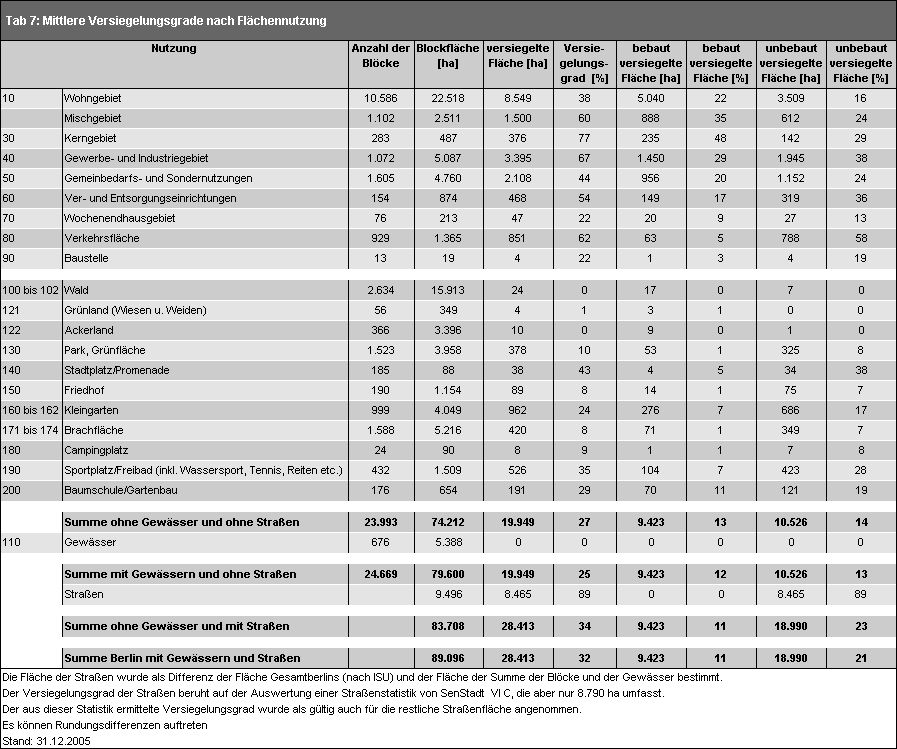 Tab 7: Mittlere Versiegelungsgrade nach Flächennutzung

| Nutzung | | Anzahl der Blöcke | Blockfläche [ha] | versiegelte Fläche [ha] | Versiegelungsgrad [%] | bebaut versiegelte Fläche [ha] | bebaut versiegelte Fläche [%] | unbebaut versiegelte Fläche [ha] | unbebaut versiegelte Fläche [%] |
|---|---|---|---|---|---|---|---|---|---|
| 10 | Wohngebiet | 10.586 | 22.518 | 8.549 | 38 | 5.040 | 22 | 3.509 | 16 |
| | Mischgebiet | 1.102 | 2.511 | 1.500 | 60 | 888 | 35 | 612 | 24 |
| 30 | Kerngebiet | 283 | 487 | 376 | 77 | 235 | 48 | 142 | 29 |
| 40 | Gewerbe- und Industriegebiet | 1.072 | 5.087 | 3.395 | 67 | 1.450 | 29 | 1.945 | 38 |
| 50 | Gemeinbedarfs- und Sondernutzungen | 1.605 | 4.760 | 2.108 | 44 | 956 | 20 | 1.152 | 24 |
| 60 | Ver- und Entsorgungseinrichtungen | 154 | 874 | 468 | 54 | 149 | 17 | 319 | 36 |
| 70 | Wochenendhausgebiet | 76 | 213 | 47 | 22 | 20 | 9 | 27 | 13 |
| 80 | Verkehrsfläche | 929 | 1.365 | 851 | 62 | 63 | 5 | 788 | 58 |
| 90 | Baustelle | 13 | 19 | 4 | 22 | 1 | 3 | 4 | 19 |
| 100 bis 102 | Wald | 2.634 | 15.913 | 24 | 0 | 17 | 0 | 7 | 0 |
| 121 | Grünland (Wiesen u. Weiden) | 56 | 349 | 4 | 1 | 3 | 1 | 0 | 0 |
| 122 | Ackerland | 366 | 3.396 | 10 | 0 | 9 | 0 | 1 | 0 |
| 130 | Park, Grünfläche | 1.523 | 3.958 | 378 | 10 | 53 | 1 | 325 | 8 |
| 140 | Stadtplatz/Promenade | 185 | 88 | 38 | 43 | 4 | 5 | 34 | 38 |
| 150 | Friedhof | 190 | 1.154 | 89 | 8 | 14 | 1 | 75 | 7 |
| 160 bis 162 | Kleingarten | 999 | 4.049 | 962 | 24 | 276 | 7 | 686 | 17 |
| 171 bis 174 | Brachfläche | 1.588 | 5.216 | 420 | 8 | 71 | 1 | 349 | 7 |
| 180 | Campingplatz | 24 | 90 | 8 | 9 | 1 | 1 | 7 | 8 |
| 190 | Sportplatz/Freibad (inkl. Wassersport, Tennis, Reiten etc.) | 432 | 1.509 | 526 | 35 | 104 | 7 | 423 | 28 |
| 200 | Baumschule/Gartenbau | 176 | 654 | 191 | 29 | 70 | 11 | 121 | 19 |
| | Summe ohne Gewässer und ohne Straßen | 23.993 | 74.212 | 19.949 | 27 | 9.423 | 13 | 10.526 | 14 |
| 110 | Gewässer | 676 | 5.388 | 0 | 0 | 0 | 0 | 0 | 0 |
| | Summe mit Gewässern und ohne Straßen | 24.669 | 79.600 | 19.949 | 25 | 9.423 | 12 | 10.526 | 13 |
| | Straßen | | 9.496 | 8.465 | 89 | 0 | 0 | 8.465 | 89 |
| | Summe ohne Gewässer und mit Straßen | | 83.708 | 28.413 | 34 | 9.423 | 11 | 18.990 | 23 |
| | Summe Berlin mit Gewässern und Straßen | | 89.096 | 28.413 | 32 | 9.423 | 11 | 18.990 | 21 |

Die Fläche der Straßen wurde als Differenz der Fläche Gesamtberlins (nach ISU) und der Fläche der Summe der Blöcke und der Gewässer bestimmt.
Der Versiegelungsgrad der Straßen beruht auf der Auswertung einer Straßenstatistik von SenStadt VI C, die aber nur 8.790 ha umfasst.
Der aus dieser Statistik ermittelte Versiegelungsgrad wurde als gültig auch für die restliche Straßenfläche angenommen.
Es können Rundungsdifferenzen auftreten
Stand: 31.12.2005